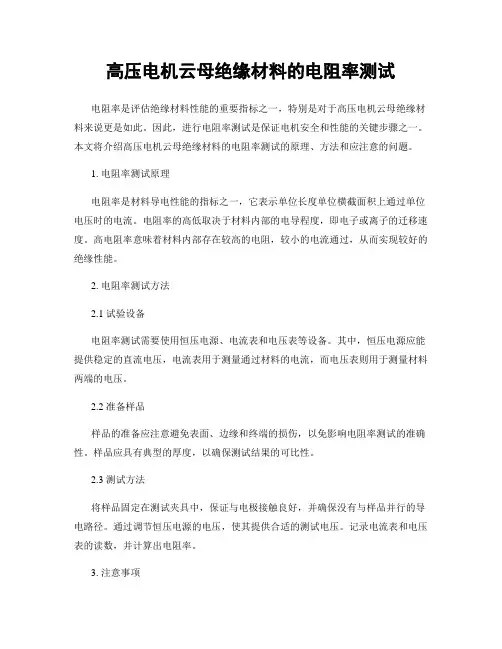 高压电机云母绝缘材料的电阻率测试

电阻率是评估绝缘材料性能的重要指标之一，特别是对于高压电机云母绝缘材料来说更是如此。因此，进行电阻率测试是保证电机安全和性能的关键步骤之一。本文将介绍高压电机云母绝缘材料的电阻率测试的原理、方法和应注意的问题。

1. 电阻率测试原理

电阻率是材料导电性能的指标之一，它表示单位长度单位横截面积上通过单位电压时的电流。电阻率的高低取决于材料内部的电导程度，即电子或离子的迁移速度。高电阻率意味着材料内部存在较高的电阻，较小的电流通过，从而实现较好的绝缘性能。

2. 电阻率测试方法

2.1 试验设备

电阻率测试需要使用恒压电源、电流表和电压表等设备。其中，恒压电源应能提供稳定的直流电压，电流表用于测量通过材料的电流，而电压表则用于测量材料两端的电压。

2.2 准备样品

样品的准备应注意避免表面、边缘和终端的损伤，以免影响电阻率测试的准确性。样品应具有典型的厚度，以确保测试结果的可比性。

2.3 测试方法

将样品固定在测试夹具中，保证与电极接触良好，并确保没有与样品并行的导电路径。通过调节恒压电源的电压，使其提供合适的测试电压。记录电流表和电压表的读数，并计算出电阻率。

3. 注意事项